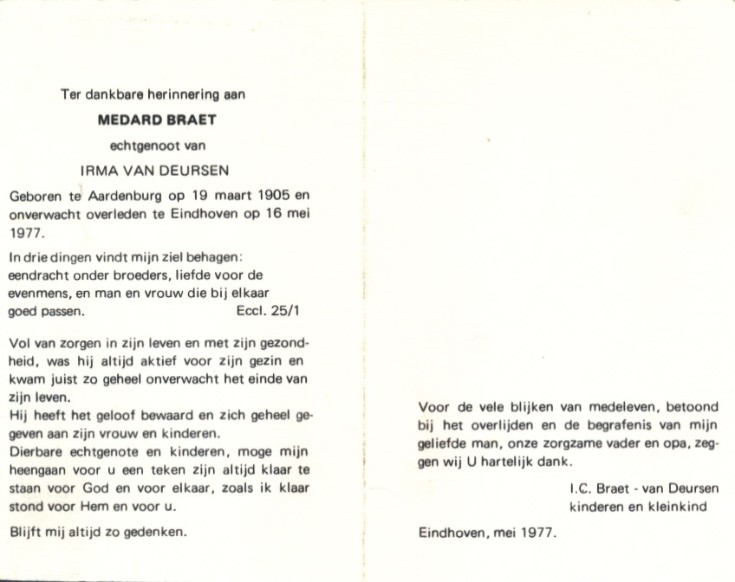 Ter dankbare herinnering aan

MEDARD BRAET

echtgenoot van

IRMA VAN DEURSEN

Geboren te Aardenburg op 19 maart 1905 en onverwacht overleden te Eindhoven op 16 mei 1977.

In drie dingen vindt mijn ziel behagen: eendracht onder broeders, liefde voor de evenmens, en man en vrouw die bij elkaar goed passen. Eccl. 25/1

Vol van zorgen in zijn leven en met zijn gezondheid, was hij altijd aktief voor zijn gezin en kwam juist zo geheel onverwacht het einde van zijn leven.
Hij heeft het geloof bewaard en zich geheel gegeven aan zijn vrouw en kinderen.
Dierbare echtgenote en kinderen, moge mijn heengaan voor u een teken zijn altijd klaar te staan voor God en voor elkaar, zoals ik klaar stond voor Hem en voor u.

Blijft mij altijd zo gedenken.

Voor de vele blijken van medeleven, betoond bij het overlijden en de begrafenis van mijn geliefde man, onze zorgzame vader en opa, zeggen wij U hartelijk dank.

I.C. Braet - van Deursen
kinderen en kleinkind

Eindhoven, mei 1977.